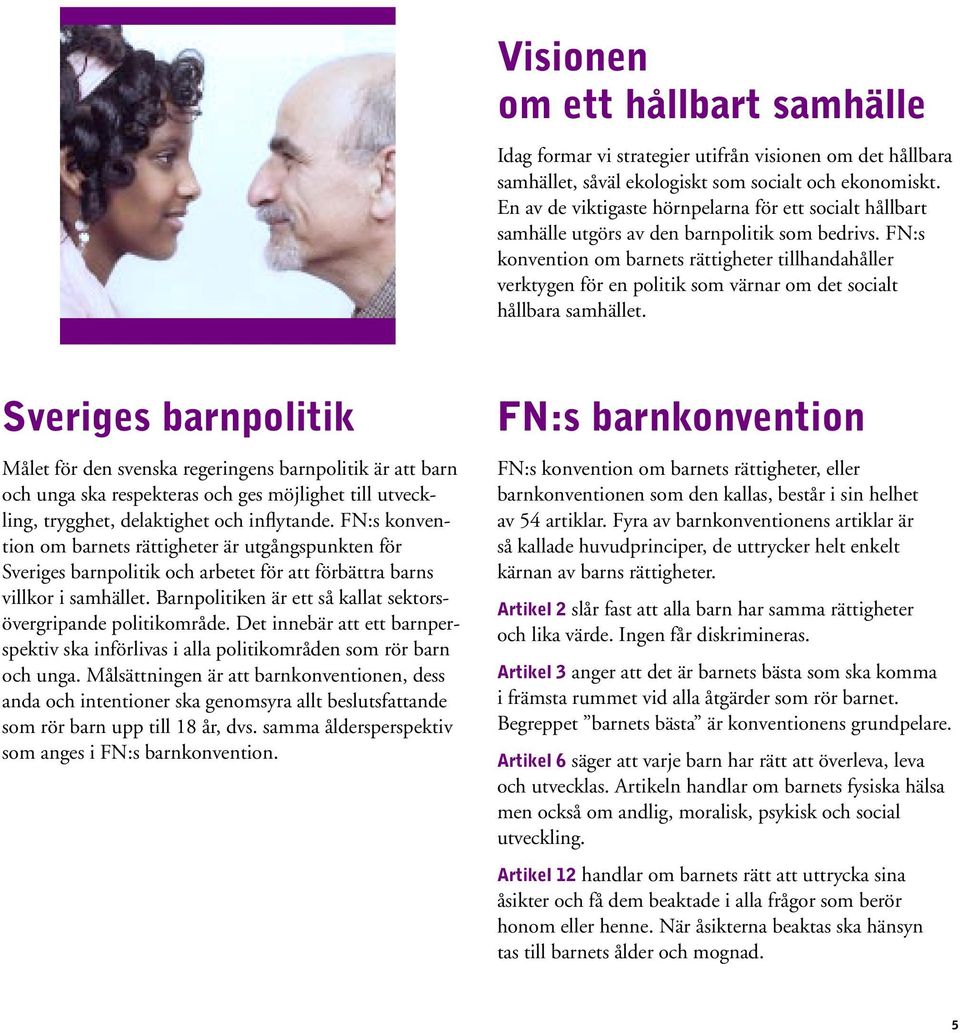 Visionen om ett hållbart samhälle

Idag formar vi strategier utifrån visionen om det hållbara samhället, såväl ekologiskt som socialt och ekonomiskt. En av de viktigaste hörnpelarna för ett socialt hållbart samhälle utgörs av den barnpolitik som bedrivs. FN:s konvention om barnets rättigheter tillhandahåller verktygen för en politik som värnar om det socialt hållbara samhället.

Sveriges barnpolitik

Målet för den svenska regeringens barnpolitik är att barn och unga ska respekteras och ges möjlighet till utveckling, trygghet, delaktighet och inflytande. FN:s konvention om barnets rättigheter är utgångspunkten för Sveriges barnpolitik och arbetet för att förbättra barns villkor i samhället. Barnpolitiken är ett så kallat sektorsövergripande politikområde. Det innebär att ett barnperspektiv ska införlivas i alla politikområden som rör barn och unga. Målsättningen är att barnkonventionen, dess anda och intentioner ska genomsyra allt beslutsfattande som rör barn upp till 18 år, dvs. samma åldersperspektiv som anges i FN:s barnkonvention.

FN:s barnkonvention

FN:s konvention om barnets rättigheter, eller barnkonventionen som den kallas, består i sin helhet av 54 artiklar. Fyra av barnkonventionens artiklar är så kallade huvudprinciper, de uttrycker helt enkelt kärnan av barns rättigheter.

Artikel 2 slår fast att alla barn har samma rättigheter och lika värde. Ingen får diskrimineras.

Artikel 3 anger att det är barnets bästa som ska komma i främsta rummet vid alla åtgärder som rör barnet. Begreppet ”barnets bästa” är konventionens grundpelare.

Artikel 6 säger att varje barn har rätt att överleva, leva och utvecklas. Artikeln handlar om barnets fysiska hälsa men också om andlig, moralisk, psykisk och social utveckling.

Artikel 12 handlar om barnets rätt att uttrycka sina åsikter och få dem beaktade i alla frågor som berör honom eller henne. När åsikterna beaktas ska hänsyn tas till barnets ålder och mognad.

5